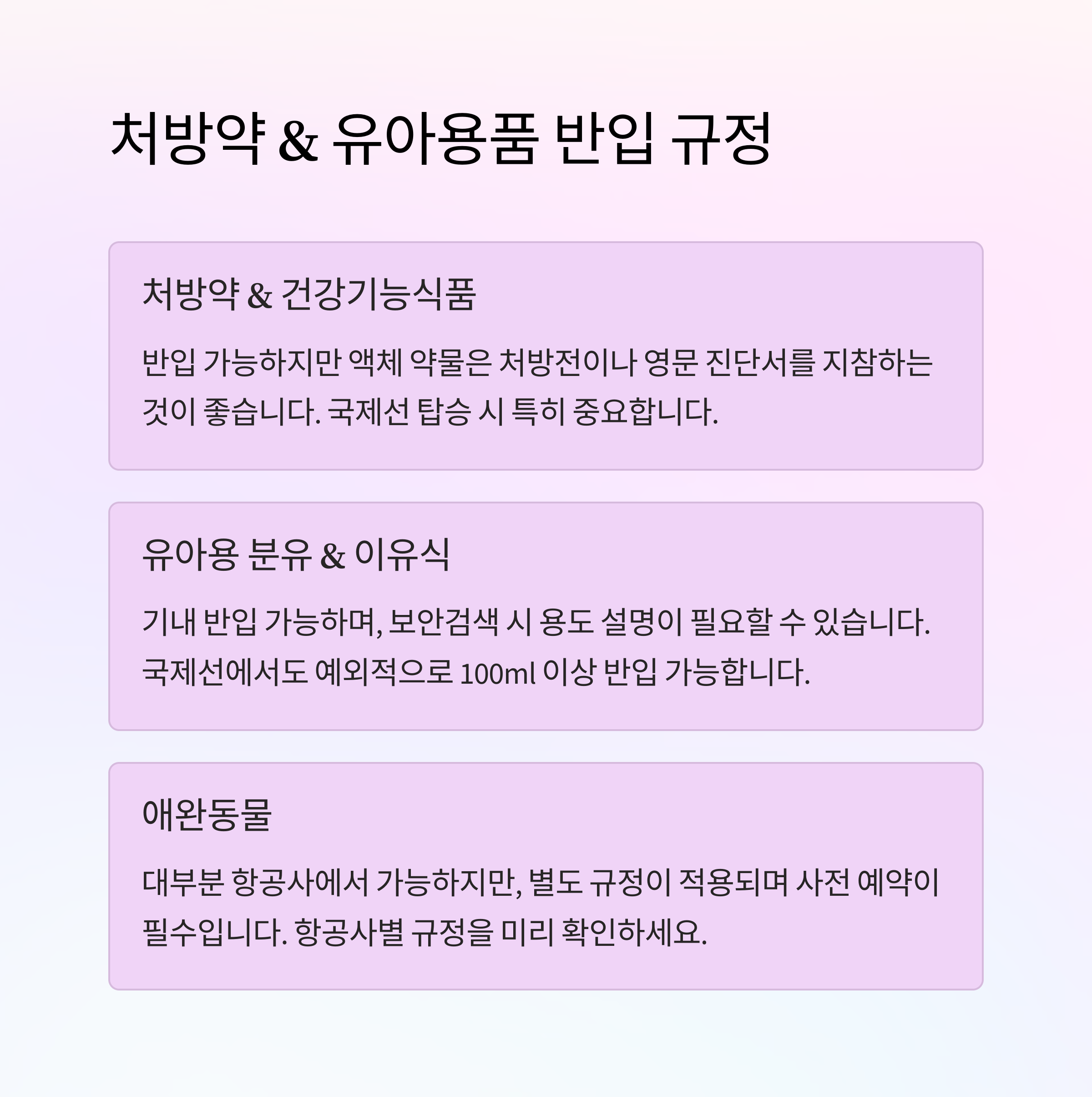 처방약 & 유아용품 반입 규정

처방약 & 건강기능식품

반입 가능하지만 액체 약물은 처방전이나 영문 진단서를 지참하는 것이 좋습니다. 국제선 탑승 시 특히 중요합니다.

유아용 분유 & 이유식

기내 반입 가능하며, 보안검색 시 용도 설명이 필요할 수 있습니다. 국제선에서도 예외적으로 100ml 이상 반입 가능합니다.

애완동물

대부분 항공사에서 가능하지만, 별도 규정이 적용되며 사전 예약이 필수입니다. 항공사별 규정을 미리 확인하세요.